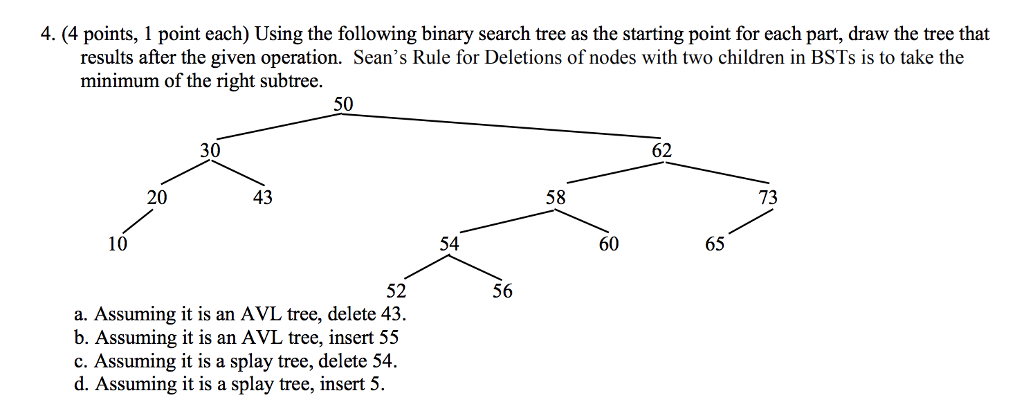 4. (4 points, 1 point each) Using the following binary search tree as the starting point for each part, draw the tree that results after the given operation. Sean's Rule for Deletions of nodes with two children in BSTs is to take the minimum of the right subtree.

50
30
62
20
43
58
73
10
54
60
65
52
56

a. Assuming it is an AVL tree, delete 43.
b. Assuming it is an AVL tree, insert 55
c. Assuming it is a splay tree, delete 54.
d. Assuming it is a splay tree, insert 5.